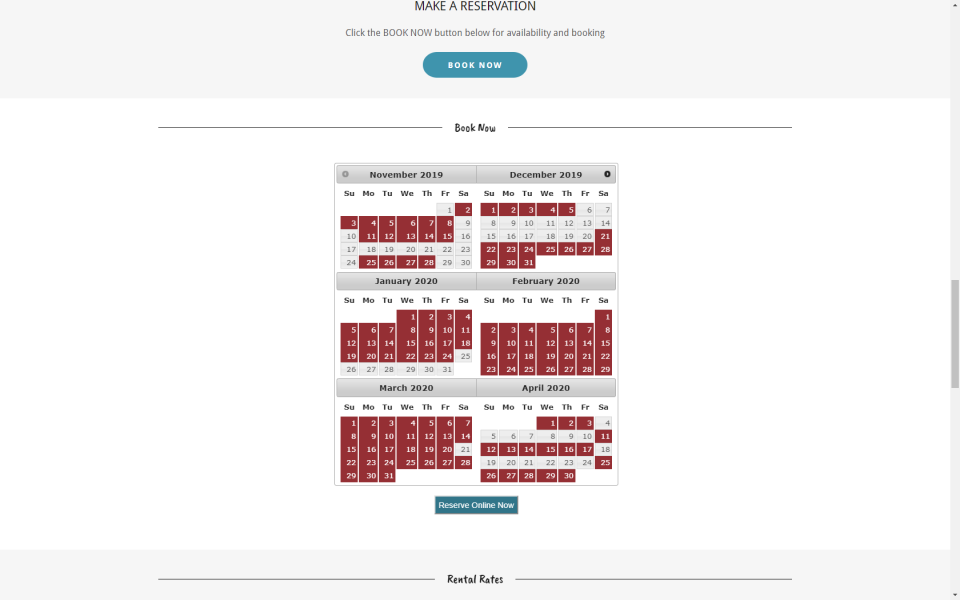 MAKE A RESERVATION

Click the BOOK NOW button below for availability and booking

BOOK NOW

Book Now

November 2019

| Su | Mo | Tu | We | Th | Fr | Sa |
|---|---|---|---|---|---|---|
| | | | | | 1 | 2 |
| 3 | 4 | 5 | 6 | 7 | 8 | 9 |
| 10 | 11 | 12 | 13 | 14 | 15 | 16 |
| 17 | 18 | 19 | 20 | 21 | 22 | 23 |
| 24 | 25 | 26 | 27 | 28 | 29 | 30 |

December 2019

| Su | Mo | Tu | We | Th | Fr | Sa |
|---|---|---|---|---|---|---|
| 1 | 2 | 3 | 4 | 5 | 6 | 7 |
| 8 | 9 | 10 | 11 | 12 | 13 | 14 |
| 15 | 16 | 17 | 18 | 19 | 20 | 21 |
| 22 | 23 | 24 | 25 | 26 | 27 | 28 |
| 29 | 30 | 31 | | | | |

January 2020

| Su | Mo | Tu | We | Th | Fr | Sa |
|---|---|---|---|---|---|---|
| | | | 1 | 2 | 3 | 4 |
| 5 | 6 | 7 | 8 | 9 | 10 | 11 |
| 12 | 13 | 14 | 15 | 16 | 17 | 18 |
| 19 | 20 | 21 | 22 | 23 | 24 | 25 |
| 26 | 27 | 28 | 29 | 30 | 31 | |

February 2020

| Su | Mo | Tu | We | Th | Fr | Sa |
|---|---|---|---|---|---|---|
| | | | | | | 1 |
| 2 | 3 | 4 | 5 | 6 | 7 | 8 |
| 9 | 10 | 11 | 12 | 13 | 14 | 15 |
| 16 | 17 | 18 | 19 | 20 | 21 | 22 |
| 23 | 24 | 25 | 26 | 27 | 28 | 29 |

March 2020

| Su | Mo | Tu | We | Th | Fr | Sa |
|---|---|---|---|---|---|---|
| 1 | 2 | 3 | 4 | 5 | 6 | 7 |
| 8 | 9 | 10 | 11 | 12 | 13 | 14 |
| 15 | 16 | 17 | 18 | 19 | 20 | 21 |
| 22 | 23 | 24 | 25 | 26 | 27 | 28 |
| 29 | 30 | 31 | | | | |

April 2020

| Su | Mo | Tu | We | Th | Fr | Sa |
|---|---|---|---|---|---|---|
| | | | 1 | 2 | 3 | 4 |
| 5 | 6 | 7 | 8 | 9 | 10 | 11 |
| 12 | 13 | 14 | 15 | 16 | 17 | 18 |
| 19 | 20 | 21 | 22 | 23 | 24 | 25 |
| 26 | 27 | 28 | 29 | 30 | | |

Reserve Online Now

Rental Rates